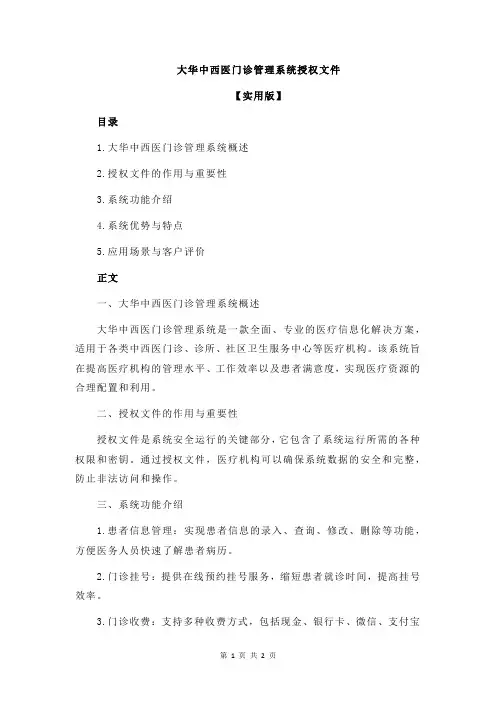 大华中西医门诊管理系统授权文件

【实用版】

目录

1.大华中西医门诊管理系统概述

2.授权文件的作用与重要性

3.系统功能介绍

4.系统优势与特点

5.应用场景与客户评价

正文

一、大华中西医门诊管理系统概述

大华中西医门诊管理系统是一款全面、专业的医疗信息化解决方案，适用于各类中西医门诊、诊所、社区卫生服务中心等医疗机构。该系统旨在提高医疗机构的管理水平、工作效率以及患者满意度，实现医疗资源的合理配置和利用。

二、授权文件的作用与重要性

授权文件是系统安全运行的关键部分，它包含了系统运行所需的各种权限和密钥。通过授权文件，医疗机构可以确保系统数据的安全和完整，防止非法访问和操作。

三、系统功能介绍

1.患者信息管理：实现患者信息的录入、查询、修改、删除等功能，方便医务人员快速了解患者病历。

2.门诊挂号：提供在线预约挂号服务，缩短患者就诊时间，提高挂号效率。

3.门诊收费：支持多种收费方式，包括现金、银行卡、微信、支付宝

第 1 页 共 2 页